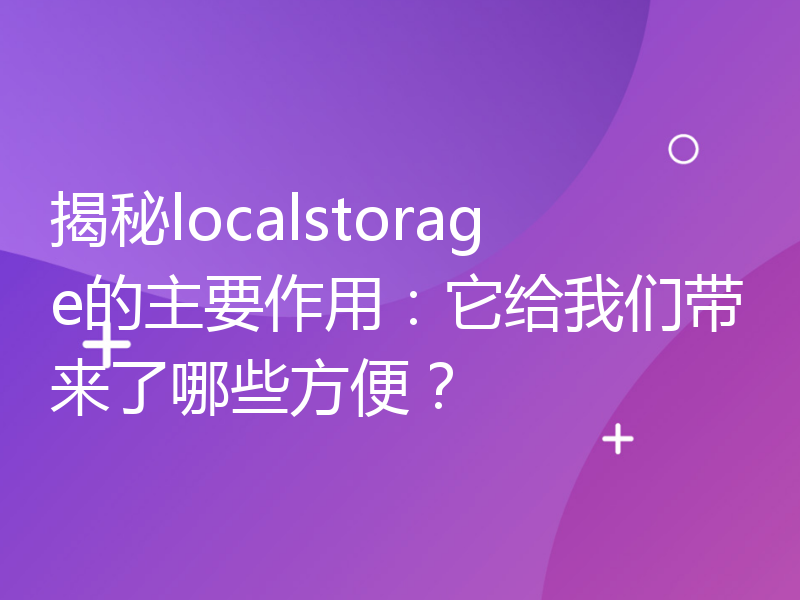 揭秘localstorage的主要作用：它给我们带来了哪些方便？